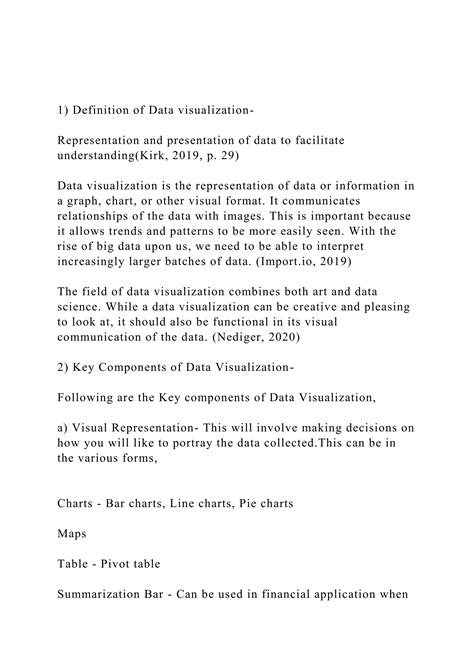 1) Definition of Data visualization-

Representation and presentation of data to facilitate understanding(Kirk, 2019, p. 29)

Data visualization is the representation of data or information in a graph, chart, or other visual format. It communicates relationships of the data with images. This is important because it allows trends and patterns to be more easily seen. With the rise of big data upon us, we need to be able to interpret increasingly larger batches of data. (Import.io, 2019)

The field of data visualization combines both art and data science. While a data visualization can be creative and pleasing to look at, it should also be functional in its visual communication of the data. (Nediger, 2020)

2) Key Components of Data Visualization-

Following are the Key components of Data Visualization,

a) Visual Representation- This will involve making decisions on how you will like to portray the data collected.This can be in the various forms,

Charts - Bar charts, Line charts, Pie charts

Maps

Table - Pivot table

Summarization Bar - Can be used in financial application when